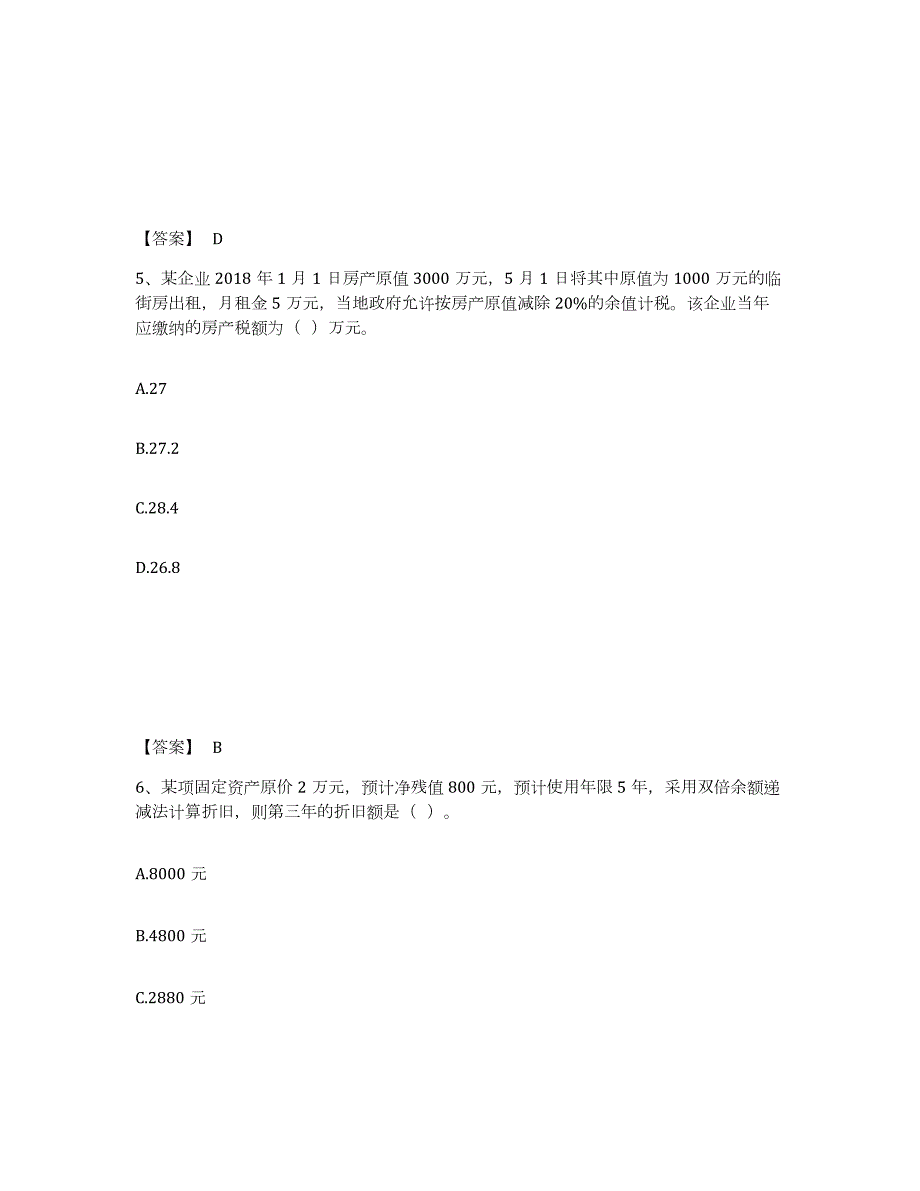 【答案】 D

5、某企业 2018 年 1 月 1 日房产原值 3000 万元，5 月 1 日将其中原值为 1000 万元的临街房出租，月租金 5 万元，当地政府允许按房产原值减除 20%的余值计税。该企业当年应缴纳的房产税额为（ ）万元。

A.27

B.27.2

C.28.4

D.26.8

【答案】 B

6、某项固定资产原价 2 万元，预计净残值 800 元，预计使用年限 5 年，采用双倍余额递减法计算折旧，则第三年的折旧额是（ ）。

A.8000 元

B.4800 元

C.2880 元